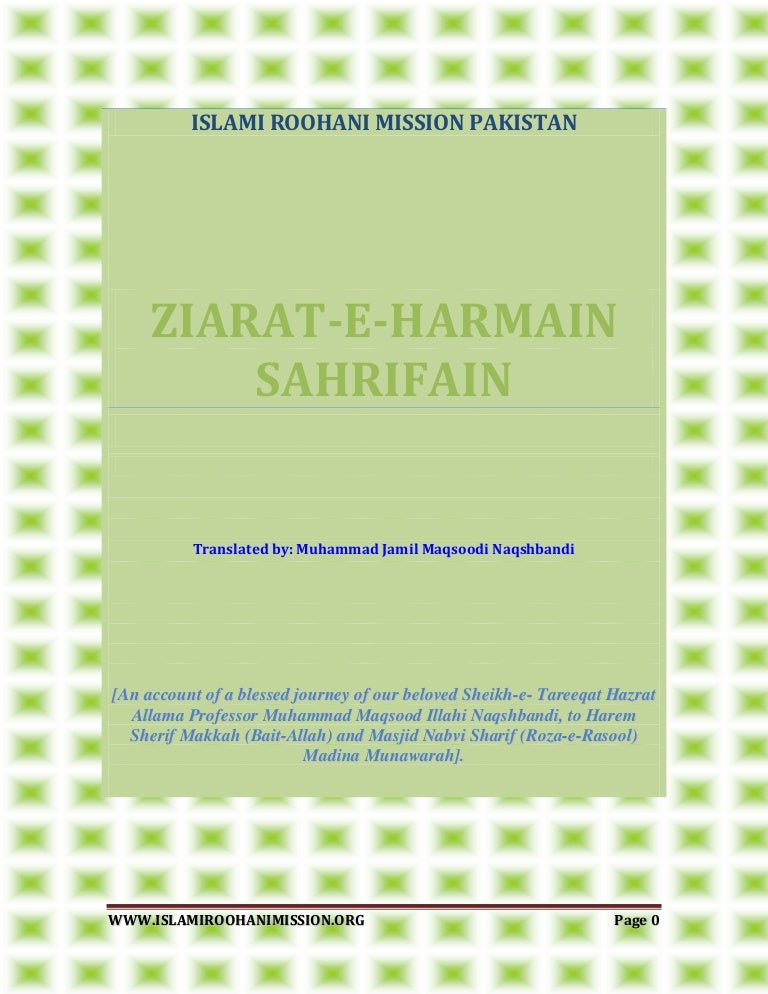 ISLAMI ROOHANI MISSION PAKISTAN

ZIARAT-E-HARMAIN SAHRIFAIN

Translated by: Muhammad Jamil Maqsoodi Naqshbandi

[An account of a blessed journey of our beloved Sheikh-e- Tareeqat Hazrat Allama Professor Muhammad Maqsood Illahi Naqshbandi, to Harem Sherif Makkah (Bait-Allah) and Masjid Nabvi Sharif (Roza-e-Rasool) Madina Munawarah].

WWW.ISLAMIROOHANIMISSION.ORG

Page 0